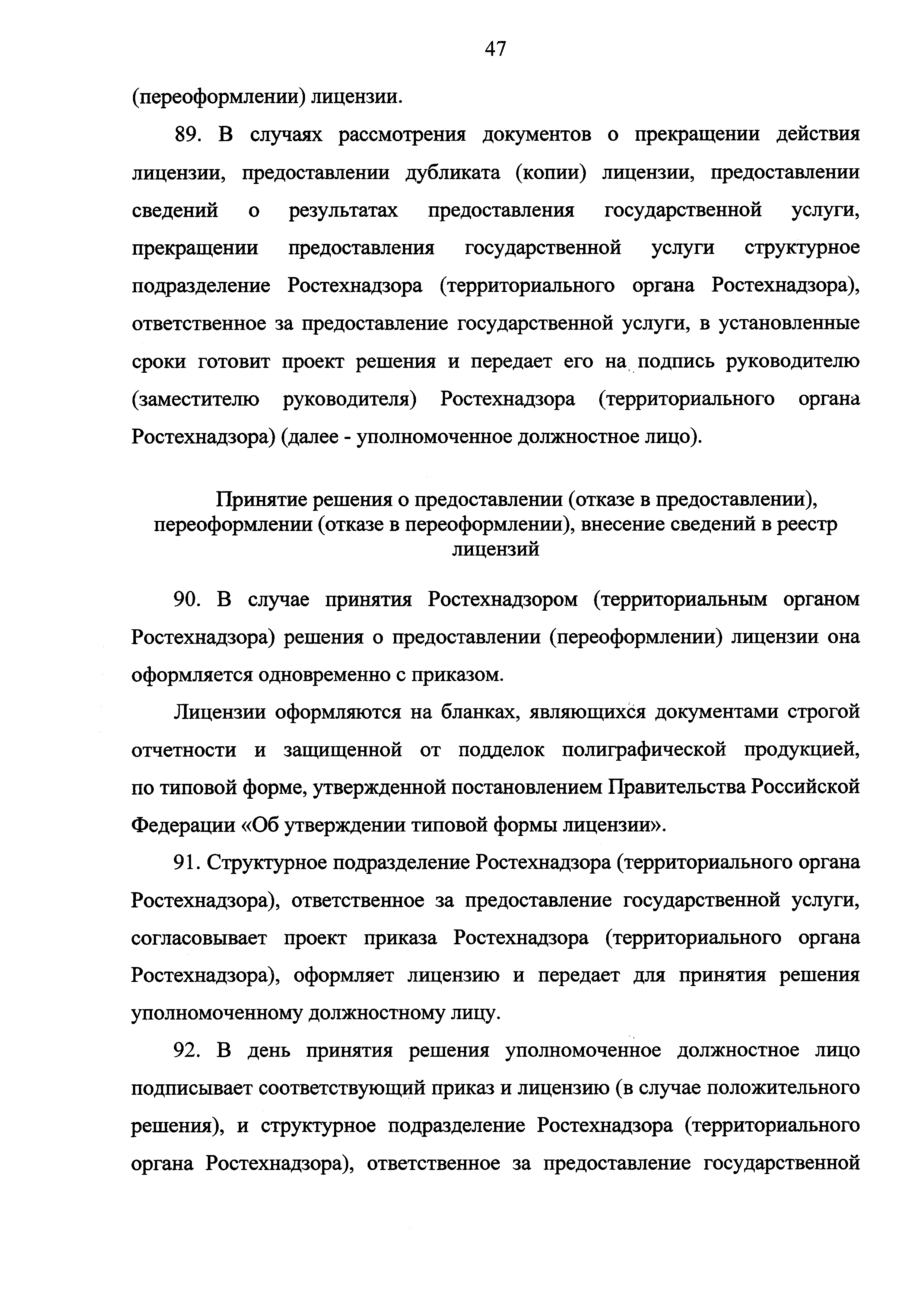 47

(переоформлении) лицензии.

89. В случаях рассмотрения документов о прекращении действия лицензии, предоставлении дубликата (копии) лицензии, предоставлении сведений о результатах предоставления государственной услуги, прекращении предоставления государственной услуги структурное подразделение Ростехнадзора (территориального органа Ростехнадзора), ответственное за предоставление государственной услуги, в установленные сроки готовит проект решения и передает его на подпись руководителю (заместителю руководителя) Ростехнадзора (территориального органа Ростехнадзора) (далее - уполномоченное должностное лицо).

Принятие решения о предоставлении (отказе в предоставлении), переоформлении (отказе в переоформлении), внесение сведений в реестр лицензий

90. В случае принятия Ростехнадзором (территориальным органом Ростехнадзора) решения о предоставлении (переоформлении) лицензии она оформляется одновременно с приказом.

Лицензии оформляются на бланках, являющихся документами строгой отчетности и защищенной от подделок полиграфической продукцией, по типовой форме, утвержденной постановлением Правительства Российской Федерации «Об утверждении типовой формы лицензии».

91. Структурное подразделение Ростехнадзора (территориального органа Ростехнадзора), ответственное за предоставление государственной услуги, согласовывает проект приказа Ростехнадзора (территориального органа Ростехнадзора), оформляет лицензию и передает для принятия решения уполномоченному должностному лицу.

92. В день принятия решения уполномоченное должностное лицо подписывает соответствующий приказ и лицензию (в случае положительного решения), и структурное подразделение Ростехнадзора (территориального органа Ростехнадзора), ответственное за предоставление государственной